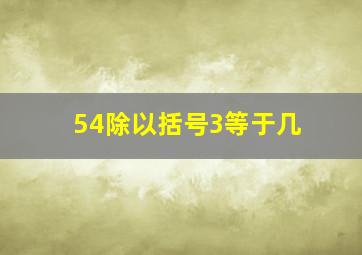 54除以括号3等于几